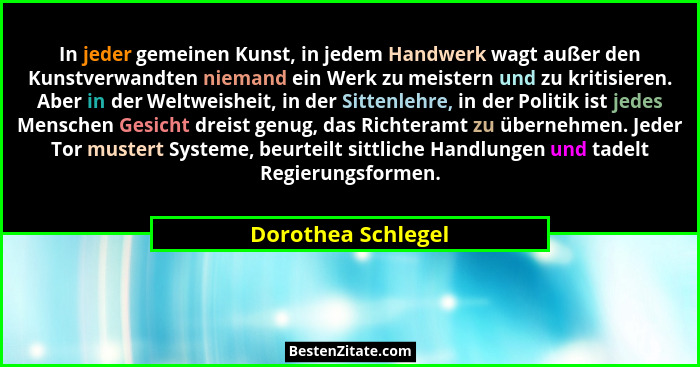 In jeder gemeinen Kunst, in jedem Handwerk wagt außer den Kunstverwandten niemand ein Werk zu meistern und zu kritisieren. Aber in der Weltweisheit, in der Sittenlehre, in der Politik ist jedes Menschen Gesicht dreist genug, das Richteramt zu übernehmen. Jeder Tor mustert Systeme, beurteilt sittliche Handlungen und tadelt Regierungsformen.

Dorothea Schlegel

BestenZitate.com